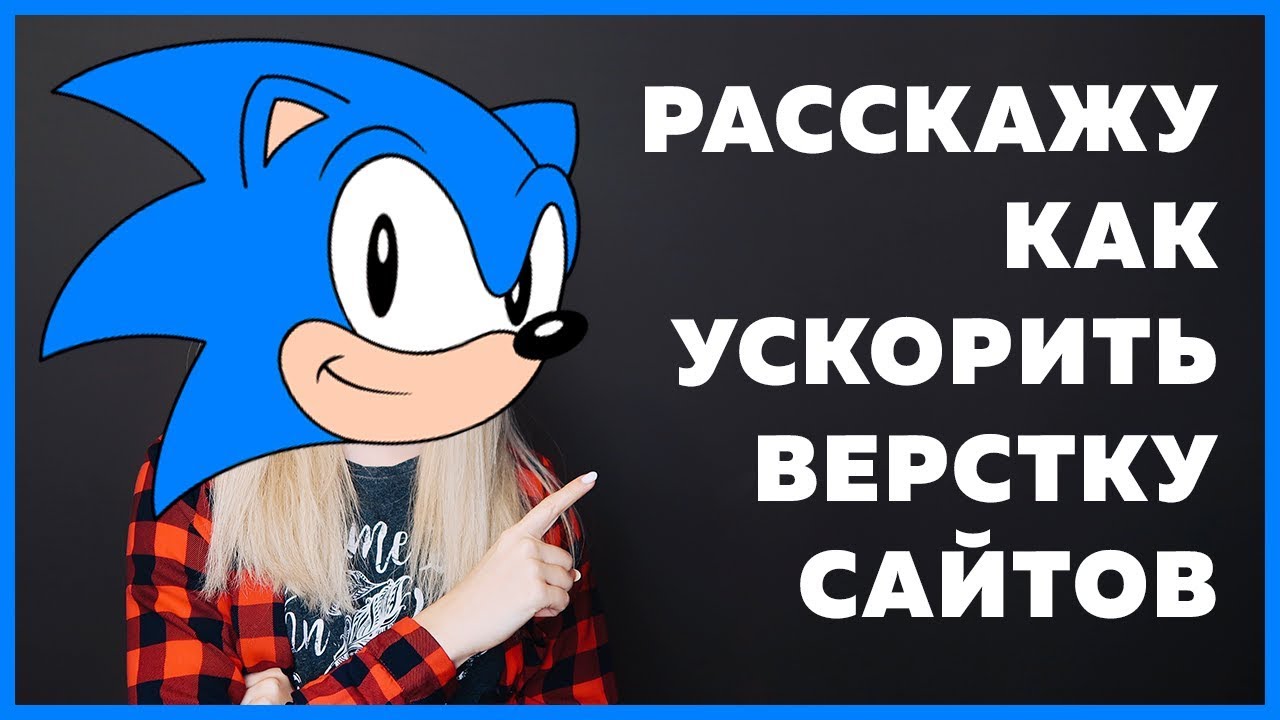 РАССКАЖУ
КАК
УСКОРИТЬ
ВЕРСТКУ
САЙТОВ